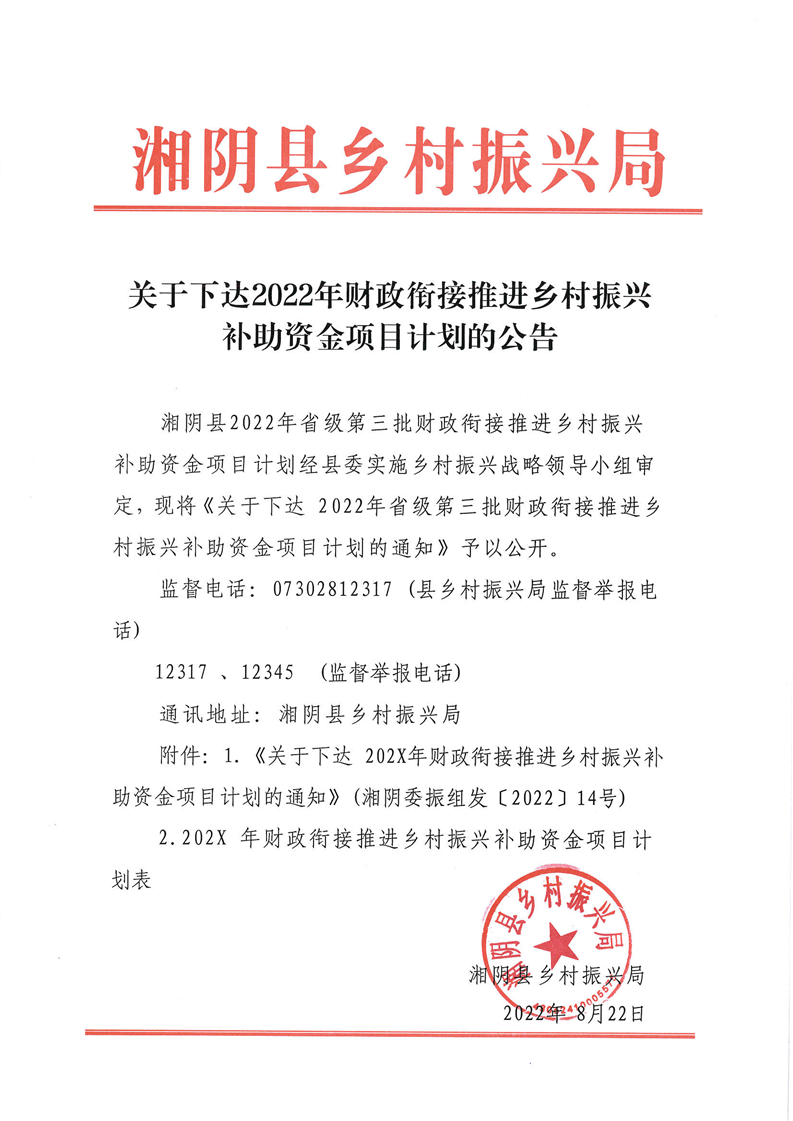 湘阴县乡村振兴局

关于下达2022年财政衔接推进乡村振兴补助资金项目计划的公告

湘阴县2022年省级第三批财政衔接推进乡村振兴补助资金项目计划经县委实施乡村振兴战略领导小组审定，现将《关于下达 2022年省级第三批财政衔接推进乡村振兴补助资金项目计划的通知》予以公开。

监督电话：07302812317（县乡村振兴局监督举报电话）

12317 、12345 （监督举报电话）

通讯地址：湘阴县乡村振兴局

附件：1.《关于下达 202X年财政衔接推进乡村振兴补助资金项目计划的通知》（湘阴委振组发〔2022〕14号）

2.202X 年财政衔接推进乡村振兴补助资金项目计划表

湘阴县乡村振兴局

湘阴县乡村振兴局

2022年 8月22日